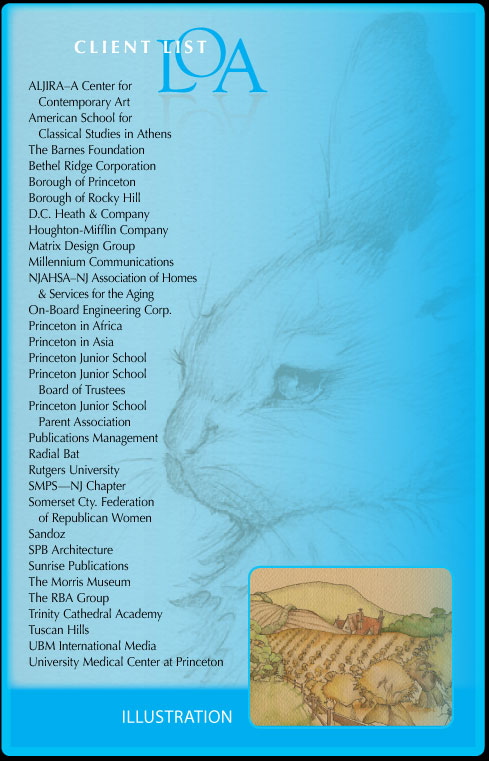 CLIENT LIST

LOA

ALJIRA–A Center for Contemporary Art
American School for Classical Studies in Athens
The Barnes Foundation
Bethel Ridge Corporation
Borough of Princeton
Borough of Rocky Hill
D.C. Heath & Company
Houghton-Mifflin Company
Matrix Design Group
Millennium Communications
NJAHSA–NJ Association of Homes & Services for the Aging
On-Board Engineering Corp.
Princeton in Africa
Princeton in Asia
Princeton Junior School
Princeton Junior School Board of Trustees
Princeton Junior School Parent Association
Publications Management
Radial Bat
Rutgers University
SMPS—NJ Chapter
Somerset Cty. Federation of Republican Women
Sandoz
SPB Architecture
Sunrise Publications
The Morris Museum
The RBA Group
Trinity Cathedral Academy
Tuscan Hills
UBM International Media
University Medical Center at Princeton

ILLUSTRATION